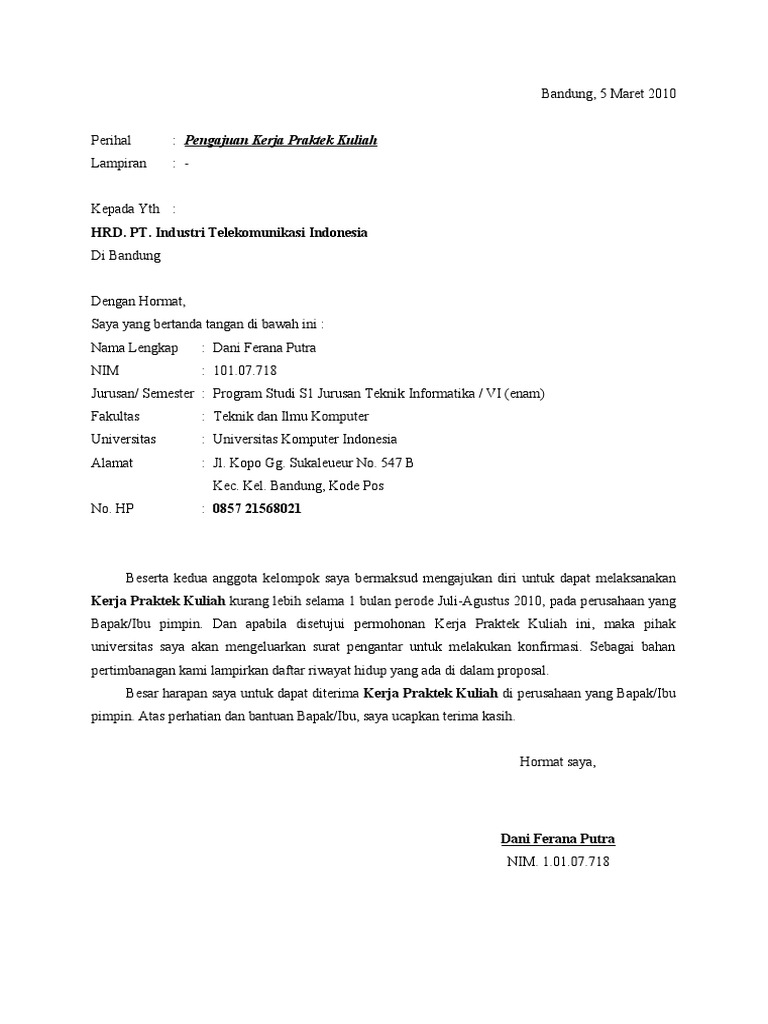 Bandung, 5 Maret 2010

Perihal : Pengajuan Kerja Praktek Kuliah
Lampiran : -

Kepada Yth :
HRD. PT. Industri Telekomunikasi Indonesia
Di Bandung

Dengan Hormat,
Saya yang bertanda tangan di bawah ini :
Nama Lengkap : Dani Ferana Putra
NIM : 101.07.718
Jurusan/ Semester : Program Studi S1 Jurusan Teknik Informatika / VI (enam)
Fakultas : Teknik dan Ilmu Komputer
Universitas : Universitas Komputer Indonesia
Alamat : Jl. Kopo Gg. Sukaleueur No. 547 B
Kec. Kel. Bandung, Kode Pos
No. HP : 0857 21568021

Beserta kedua anggota kelompok saya bermaksud mengajukan diri untuk dapat melaksanakan Kerja Praktek Kuliah kurang lebih selama 1 bulan perode Juli-Agustus 2010, pada perusahaan yang Bapak/Ibu pimpin. Dan apabila disetujui permohonan Kerja Praktek Kuliah ini, maka pihak universitas saya akan mengeluarkan surat pengantar untuk melakukan konfirmasi. Sebagai bahan pertimbanagan kami lampirkan daftar riwayat hidup yang ada di dalam proposal.

Besar harapan saya untuk dapat diterima Kerja Praktek Kuliah di perusahaan yang Bapak/Ibu pimpin. Atas perhatian dan bantuan Bapak/Ibu, saya ucapkan terima kasih.

Hormat saya,

Dani Ferana Putra
NIM. 1.01.07.718